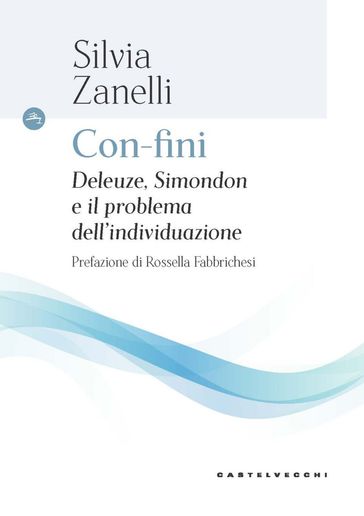 Silvia Zanelli

Con-fini

Deleuze, Simondon e il problema dell'individuazione

Prefazione di Rossella Fabbrichesi

CASTELVECCHI